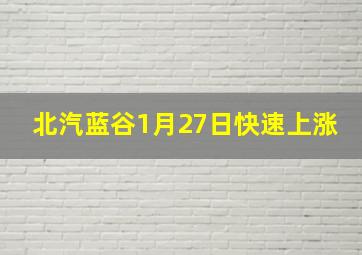 北汽蓝谷1月27日快速上涨